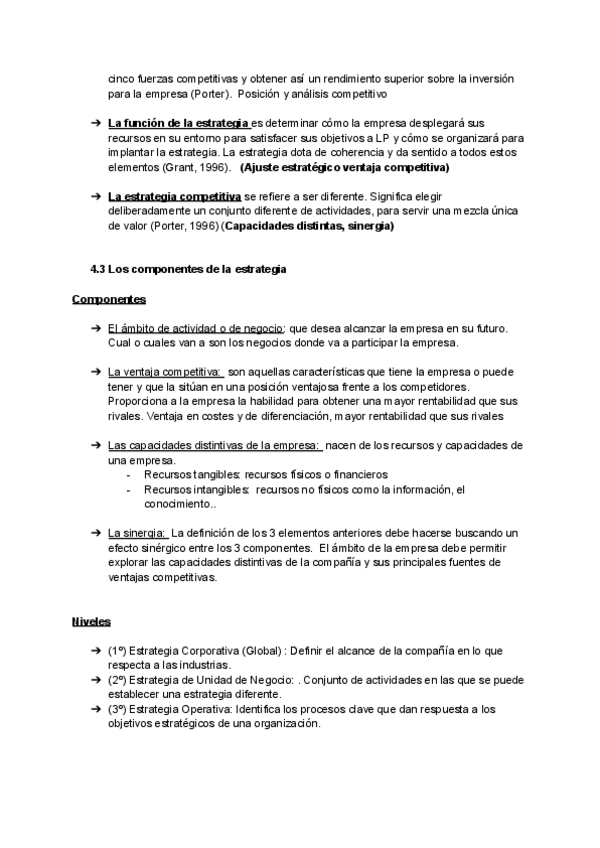 cinco fuerzas competitivas y obtener así un rendimiento superior sobre la inversión para la empresa (Porter). Posición y análisis competitivo

➔ La función de la estrategia es determinar cómo la empresa desplegará sus recursos en su entorno para satisfacer sus objetivos a LP y cómo se organizará para implantar la estrategia. La estrategia dota de coherencia y da sentido a todos estos elementos (Grant, 1996). (Ajuste estratégico ventaja competitiva)

➔ La estrategia competitiva se refiere a ser diferente. Significa elegir deliberadamente un conjunto diferente de actividades, para servir una mezcla única de valor (Porter, 1996) (Capacidades distintas, sinergia)

4.3 Los componentes de la estrategia

Componentes

➔ El ámbito de actividad o de negocio: que desea alcanzar la empresa en su futuro. Cual o cuales van a son los negocios donde va a participar la empresa.

➔ La ventaja competitiva: son aquellas características que tiene la empresa o puede tener y que la sitúan en una posición ventajosa frente a los competidores. Proporciona a la empresa la habilidad para obtener una mayor rentabilidad que sus rivales. Ventaja en costes y de diferenciación, mayor rentabilidad que sus rivales

➔ Las capacidades distintivas de la empresa: nacen de los recursos y capacidades de una empresa.
- Recursos tangibles: recursos físicos o financieros
- Recursos intangibles: recursos no físicos como la información, el conocimiento..

➔ La sinergia: La definición de los 3 elementos anteriores debe hacerse buscando un efecto sinérgico entre los 3 componentes. El ámbito de la empresa debe permitir explorar las capacidades distintivas de la compañía y sus principales fuentes de ventajas competitivas.

Niveles

➔ (1º) Estrategia Corporativa (Global) : Definir el alcance de la compañía en lo que respecta a las industrias.
➔ (2º) Estrategia de Unidad de Negocio: . Conjunto de actividades en las que se puede establecer una estrategia diferente.
➔ (3º) Estrategia Operativa: Identifica los procesos clave que dan respuesta a los objetivos estratégicos de una organización.